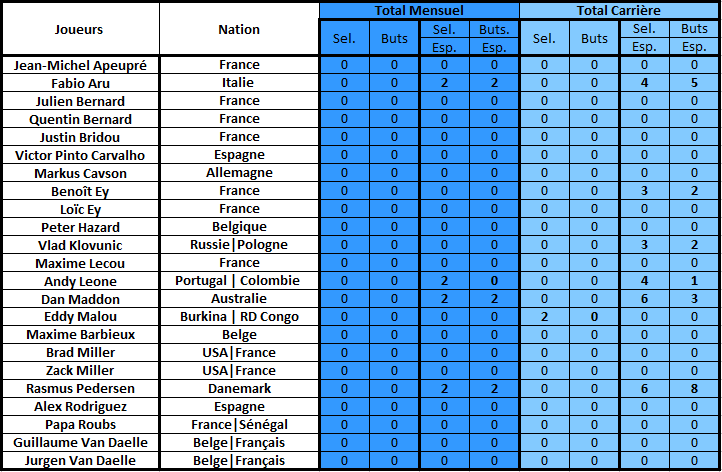 | Joueurs | Nation | Total Mensuel Sel. | Total Mensuel Buts | Total Mensuel Sel. Esp. | Total Mensuel Buts. Esp. | Total Carrière Sel. | Total Carrière Buts | Total Carrière Sel. Esp. | Total Carrière Buts Esp. |
|---|---|---|---|---|---|---|---|---|---|
| Jean-Michel Apeupré | France | 0 | 0 | 0 | 0 | 0 | 0 | 0 | 0 |
| Fabio Aru | Italie | 0 | 0 | 2 | 2 | 0 | 0 | 4 | 5 |
| Julien Bernard | France | 0 | 0 | 0 | 0 | 0 | 0 | 0 | 0 |
| Quentin Bernard | France | 0 | 0 | 0 | 0 | 0 | 0 | 0 | 0 |
| Justin Bridou | France | 0 | 0 | 0 | 0 | 0 | 0 | 0 | 0 |
| Victor Pinto Carvalho | Espagne | 0 | 0 | 0 | 0 | 0 | 0 | 0 | 0 |
| Markus Cavson | Allemagne | 0 | 0 | 0 | 0 | 0 | 0 | 0 | 0 |
| Benoît Ey | France | 0 | 0 | 0 | 0 | 0 | 0 | 3 | 2 |
| Loïc Ey | France | 0 | 0 | 0 | 0 | 0 | 0 | 0 | 0 |
| Peter Hazard | Belgique | 0 | 0 | 0 | 0 | 0 | 0 | 0 | 0 |
| Vlad Klovunic | Russie\|Pologne | 0 | 0 | 0 | 0 | 0 | 0 | 3 | 2 |
| Maxime Lecou | France | 0 | 0 | 0 | 0 | 0 | 0 | 0 | 0 |
| Andy Leone | Portugal \| Colombie | 0 | 0 | 2 | 0 | 0 | 0 | 4 | 1 |
| Dan Maddon | Australie | 0 | 0 | 2 | 2 | 0 | 0 | 6 | 3 |
| Eddy Malou | Burkina \| RD Congo | 0 | 0 | 0 | 0 | 2 | 0 | 0 | 0 |
| Maxime Barbieux | Belge | 0 | 0 | 0 | 0 | 0 | 0 | 0 | 0 |
| Brad Miller | USA\|France | 0 | 0 | 0 | 0 | 0 | 0 | 0 | 0 |
| Zack Miller | USA\|France | 0 | 0 | 0 | 0 | 0 | 0 | 0 | 0 |
| Rasmus Pedersen | Danemark | 0 | 0 | 2 | 2 | 0 | 0 | 6 | 8 |
| Alex Rodriguez | Espagne | 0 | 0 | 0 | 0 | 0 | 0 | 0 | 0 |
| Papa Roubs | France\|Sénégal | 0 | 0 | 0 | 0 | 0 | 0 | 0 | 0 |
| Guillaume Van Daelle | Belge\|Français | 0 | 0 | 0 | 0 | 0 | 0 | 0 | 0 |
| Jurgen Van Daelle | Belge\|Français | 0 | 0 | 0 | 0 | 0 | 0 | 0 | 0 |